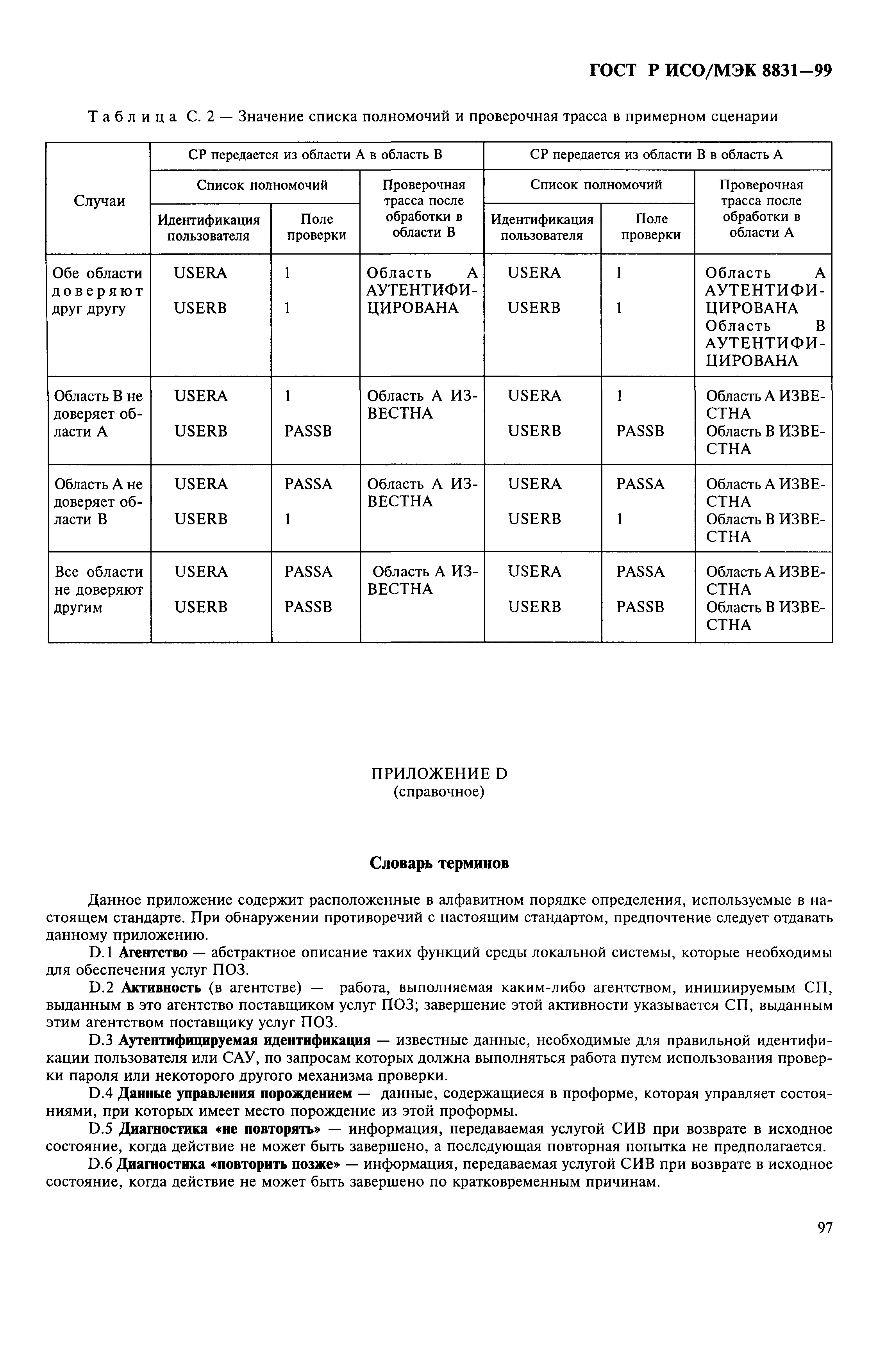 ГОСТ Р ИСО/МЭК 8831—99

Таблица С. 2 — Значение списка полномочий и проверочная трасса в примерном сценарии

| Случаи | СР передается из области А в область В | | | СР передается из области В в область А | | |
|---|---|---|---|---|---|---|
| | Список полномочий | | Проверочная трасса после обработки в области В | Список полномочий | | Проверочная трасса после обработки в области А |
| | Идентификация пользователя | Поле проверки | | Идентификация пользователя | Поле проверки | |
| Обе области доверяют друг другу | USERA USERB | 1 1 | Область А АУТЕНТИФИЦИРОВАНА | USERA USERB | 1 1 | Область А АУТЕНТИФИЦИРОВАНА Область В АУТЕНТИФИЦИРОВАНА |
| Область В не доверяет области А | USERA USERB | 1 PASSB | Область А ИЗВЕСТНА | USERA USERB | 1 PASSB | Область А ИЗВЕСТНА Область В ИЗВЕСТНА |
| Область А не доверяет области В | USERA USERB | PASSA 1 | Область А ИЗВЕСТНА | USERA USERB | PASSA 1 | Область А ИЗВЕСТНА Область В ИЗВЕСТНА |
| Все области не доверяют другим | USERA USERB | PASSA PASSB | Область А ИЗВЕСТНА | USERA USERB | PASSA PASSB | Область А ИЗВЕСТНА Область В ИЗВЕСТНА |

ПРИЛОЖЕНИЕ D
(справочное)

Словарь терминов

Данное приложение содержит расположенные в алфавитном порядке определения, используемые в настоящем стандарте. При обнаружении противоречий с настоящим стандартом, предпочтение следует отдавать данному приложению.

D.1 Агентство — абстрактное описание таких функций среды локальной системы, которые необходимы для обеспечения услуг ПОЗ.

D.2 Активность (в агентстве) — работа, выполняемая каким-либо агентством, инициируемым СП, выданным в это агентство поставщиком услуг ПОЗ; завершение этой активности указывается СП, выданным этим агентством поставщику услуг ПОЗ.

D.3 Аутентифицируемая идентификация — известные данные, необходимые для правильной идентификации пользователя или САУ, по запросам которых должна выполняться работа путем использования проверки пароля или некоторого другого механизма проверки.

D.4 Данные управления порождением — данные, содержащиеся в проформе, которая управляет состояниями, при которых имеет место порождение из этой проформы.

D.5 Диагностика «не повторять» — информация, передаваемая услугой СИВ при возврате в исходное состояние, когда действие не может быть завершено, а последующая повторная попытка не предполагается.

D.6 Диагностика «повторить позже» — информация, передаваемая услугой СИВ при возврате в исходное состояние, когда действие не может быть завершено по кратковременным причинам.

97